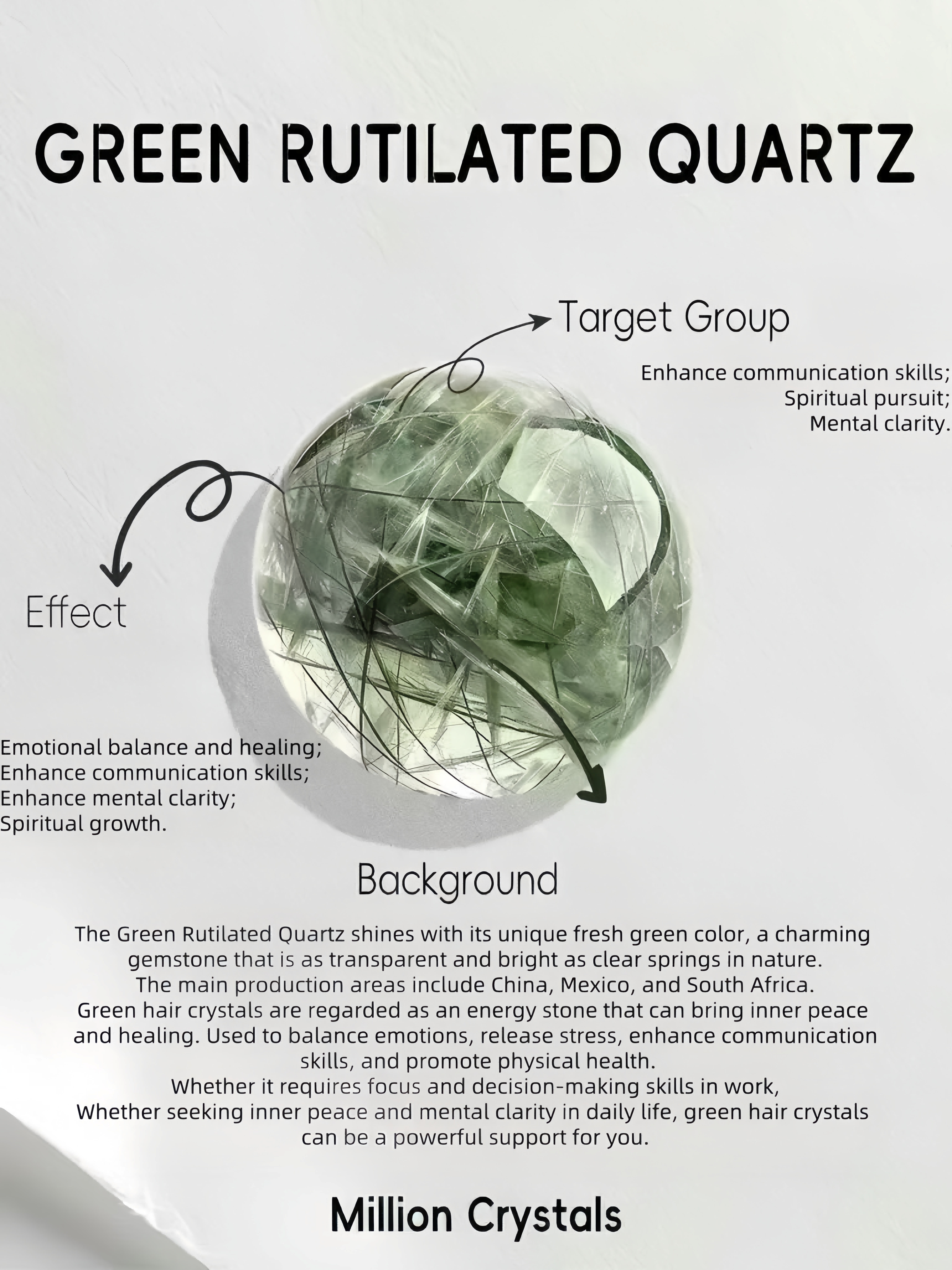 GREEN RUTILATED QUARTZ

Target Group

Enhance communication skills;
Spiritual pursuit;
Mental clarity.

Effect

Emotional balance and healing;
Enhance communication skills;
Enhance mental clarity;
Spiritual growth.

Background

The Green Rutilated Quartz shines with its unique fresh green color, a charming gemstone that is as transparent and bright as clear springs in nature.
The main production areas include China, Mexico, and South Africa.
Green hair crystals are regarded as an energy stone that can bring inner peace and healing. Used to balance emotions, release stress, enhance communication skills, and promote physical health.
Whether it requires focus and decision-making skills in work,
Whether seeking inner peace and mental clarity in daily life, green hair crystals can be a powerful support for you.

Million Crystals